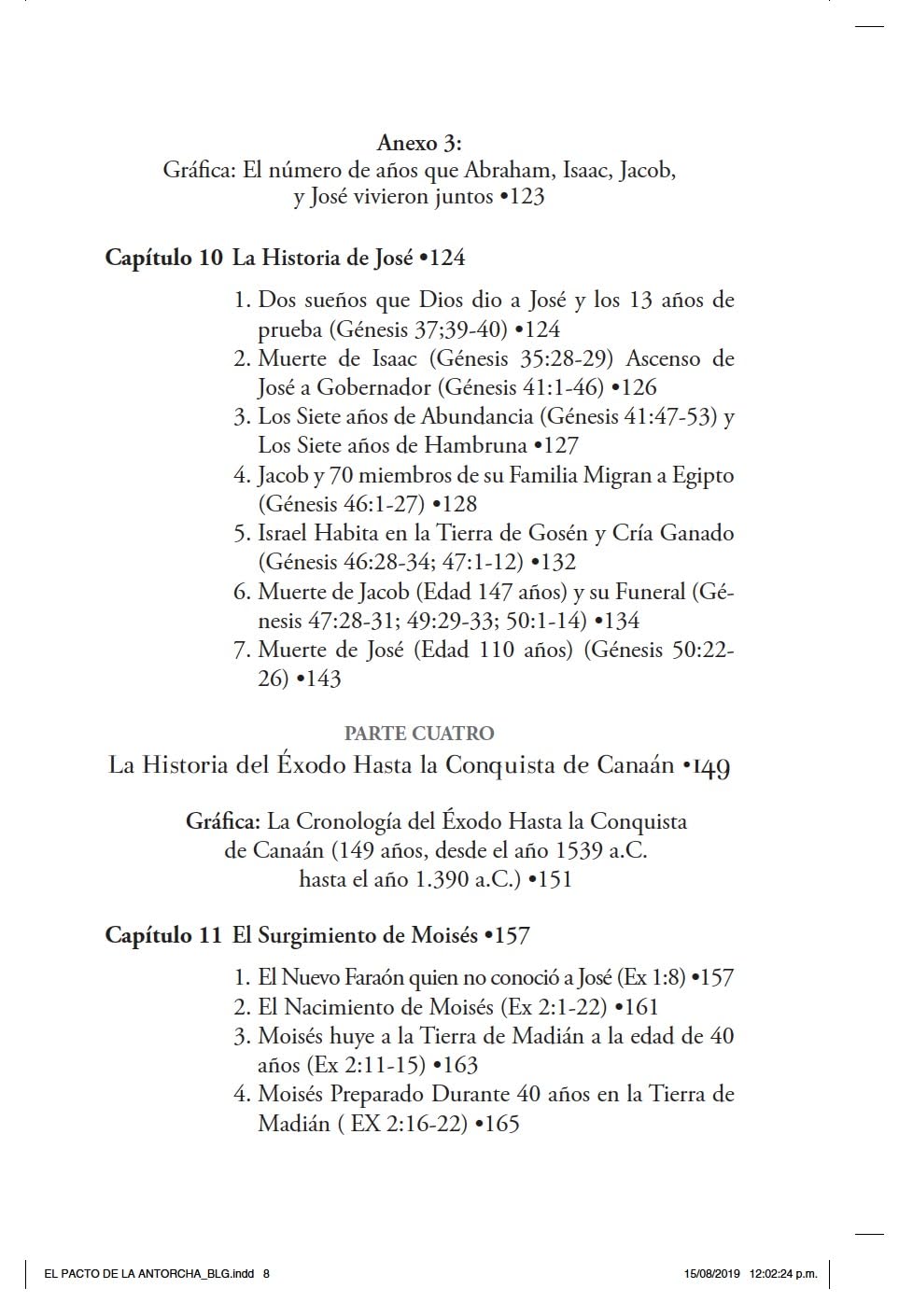 Anexo 3:
Gráfica: El número de años que Abraham, Isaac, Jacob, y José vivieron juntos •123

Capítulo 10 La Historia de José •124

1. Dos sueños que Dios dio a José y los 13 años de prueba (Génesis 37;39-40) •124
2. Muerte de Isaac (Génesis 35:28-29) Ascenso de José a Gobernador (Génesis 41:1-46) •126
3. Los Siete años de Abundancia (Génesis 41:47-53) y Los Siete años de Hambruna •127
4. Jacob y 70 miembros de su Familia Migran a Egipto (Génesis 46:1-27) •128
5. Israel Habita en la Tierra de Gosén y Cría Ganado (Génesis 46:28-34; 47:1-12) •132
6. Muerte de Jacob (Edad 147 años) y su Funeral (Génesis 47:28-31; 49:29-33; 50:1-14) •134
7. Muerte de José (Edad 110 años) (Génesis 50:22-26) •143

PARTE CUATRO
La Historia del Éxodo Hasta la Conquista de Canaán •149

Gráfica: La Cronología del Éxodo Hasta la Conquista de Canaán (149 años, desde el año 1539 a.C. hasta el año 1.390 a.C.) •151

Capítulo 11 El Surgimiento de Moisés •157

1. El Nuevo Faraón quien no conoció a José (Ex 1:8) •157
2. El Nacimiento de Moisés (Ex 2:1-22) •161
3. Moisés huye a la Tierra de Madián a la edad de 40 años (Ex 2:11-15) •163
4. Moisés Preparado Durante 40 años en la Tierra de Madián ( EX 2:16-22) •165

EL PACTO DE LA ANTORCHA_BLG.indd 8 15/08/2019 12:02:24 p.m.